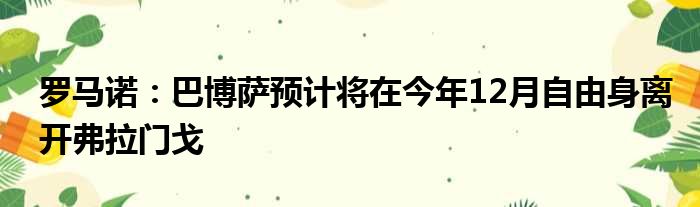 罗马诺：巴博萨预计将在今年12月自由身离开弗拉门戈